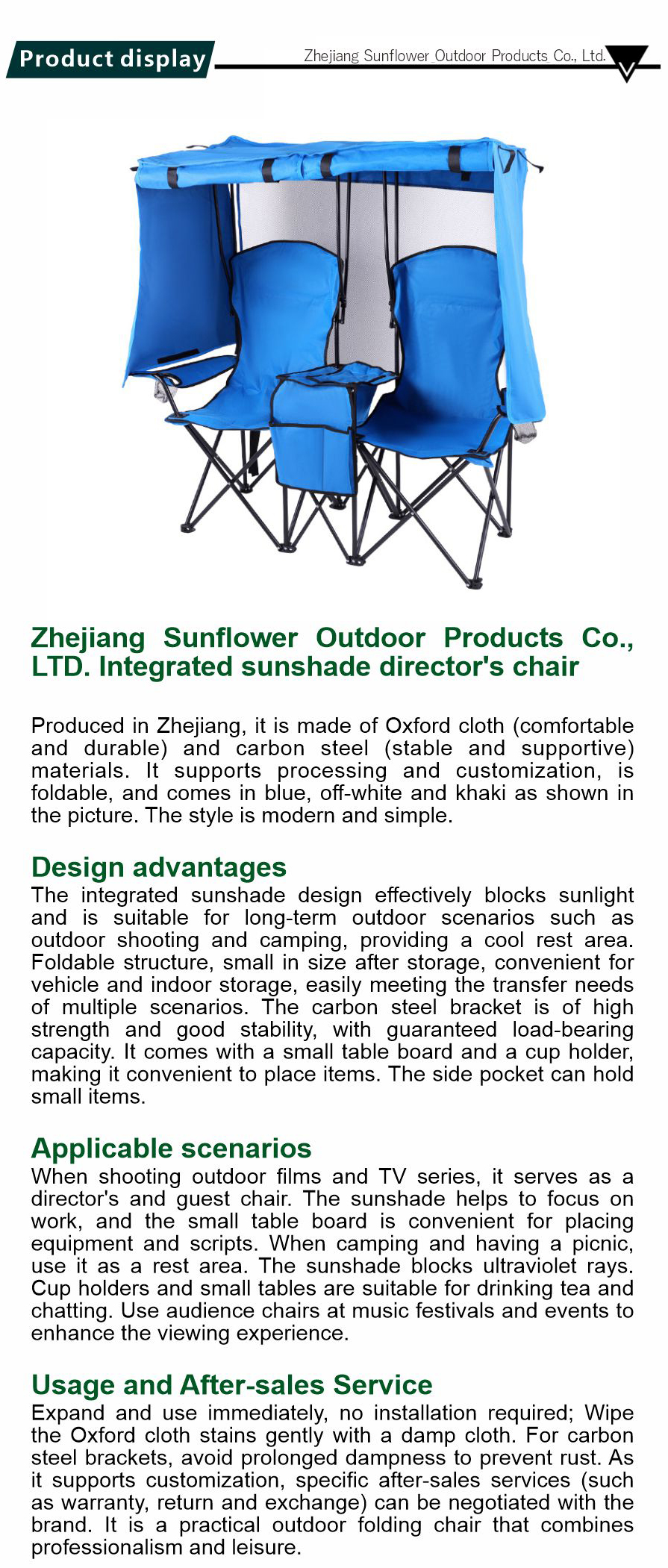 Product display

Zhejiang Sunflower Outdoor Products Co., Ltd.

Zhejiang Sunflower Outdoor Products Co., LTD. Integrated sunshade director's chair

Produced in Zhejiang, it is made of Oxford cloth (comfortable and durable) and carbon steel (stable and supportive) materials. It supports processing and customization, is foldable, and comes in blue, off-white and khaki as shown in the picture. The style is modern and simple.

Design advantages
The integrated sunshade design effectively blocks sunlight and is suitable for long-term outdoor scenarios such as outdoor shooting and camping, providing a cool rest area. Foldable structure, small in size after storage, convenient for vehicle and indoor storage, easily meeting the transfer needs of multiple scenarios. The carbon steel bracket is of high strength and good stability, with guaranteed load-bearing capacity. It comes with a small table board and a cup holder, making it convenient to place items. The side pocket can hold small items.

Applicable scenarios
When shooting outdoor films and TV series, it serves as a director's and guest chair. The sunshade helps to focus on work, and the small table board is convenient for placing equipment and scripts. When camping and having a picnic, use it as a rest area. The sunshade blocks ultraviolet rays. Cup holders and small tables are suitable for drinking tea and chatting. Use audience chairs at music festivals and events to enhance the viewing experience.

Usage and After-sales Service
Expand and use immediately, no installation required; Wipe the Oxford cloth stains gently with a damp cloth. For carbon steel brackets, avoid prolonged dampness to prevent rust. As it supports customization, specific after-sales services (such as warranty, return and exchange) can be negotiated with the brand. It is a practical outdoor folding chair that combines professionalism and leisure.